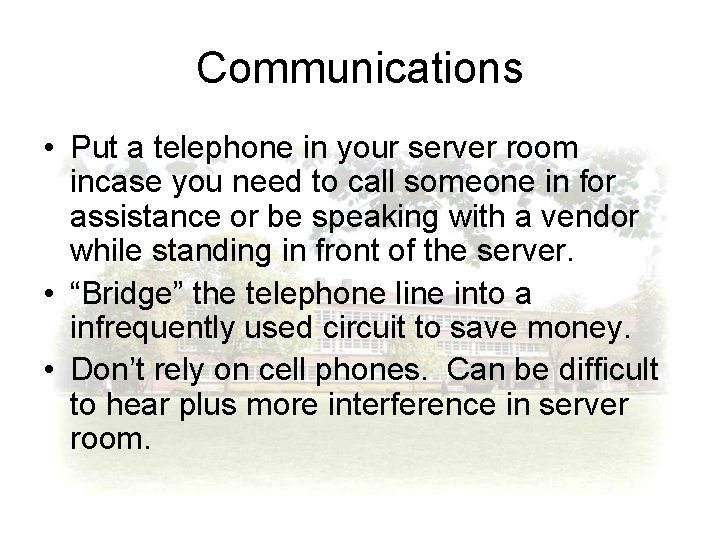 Communications

• Put a telephone in your server room incase you need to call someone in for assistance or be speaking with a vendor while standing in front of the server.
• “Bridge” the telephone line into a infrequently used circuit to save money.
• Don’t rely on cell phones. Can be difficult to hear plus more interference in server room.